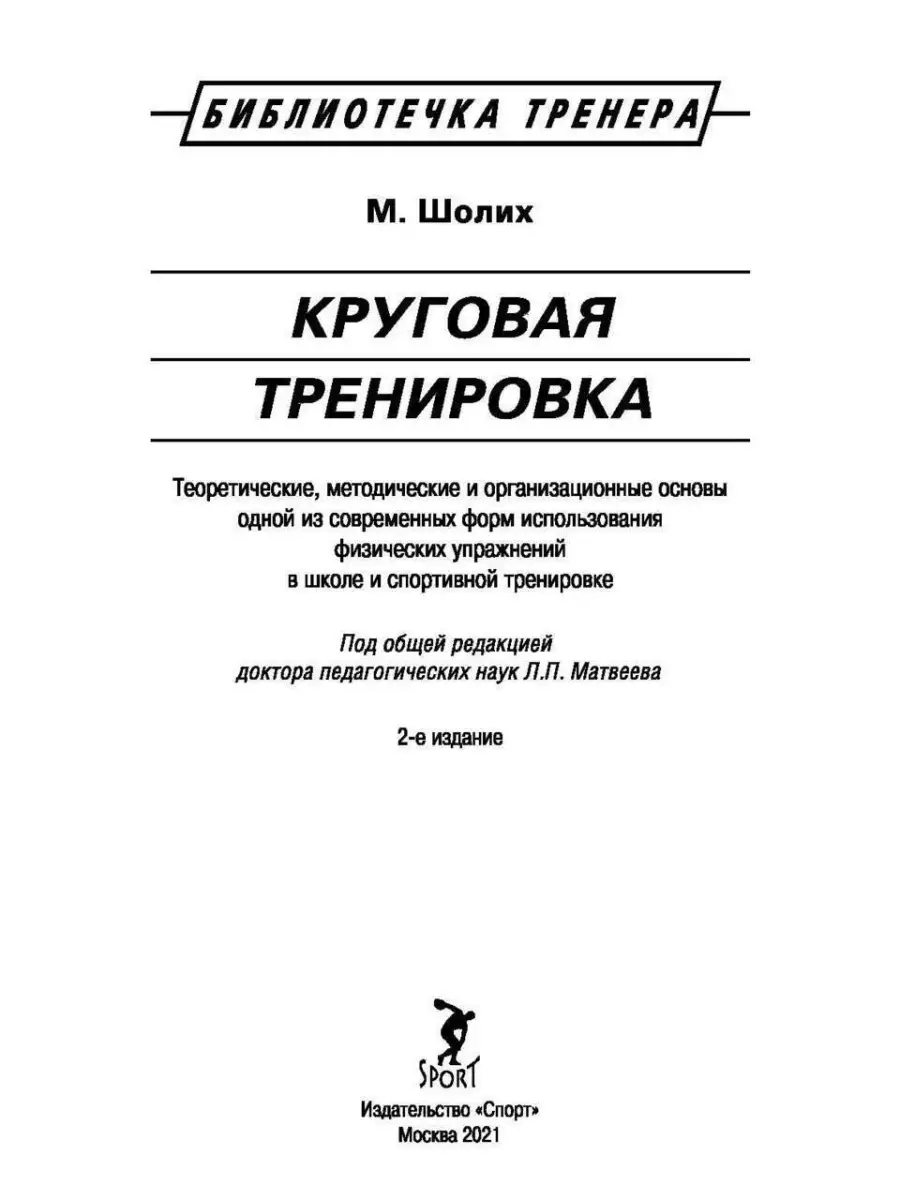 БИБЛИОТЕЧКА ТРЕНЕРА

М. Шолих

КРУГОВАЯ ТРЕНИРОВКА

Теоретические, методические и организационные основы одной из современных форм использования физических упражнений в школе и спортивной тренировке

Под общей редакцией доктора педагогических наук Л.П. Матвеева

2-е издание

SPORT

Издательство «Спорт»
Москва 2021